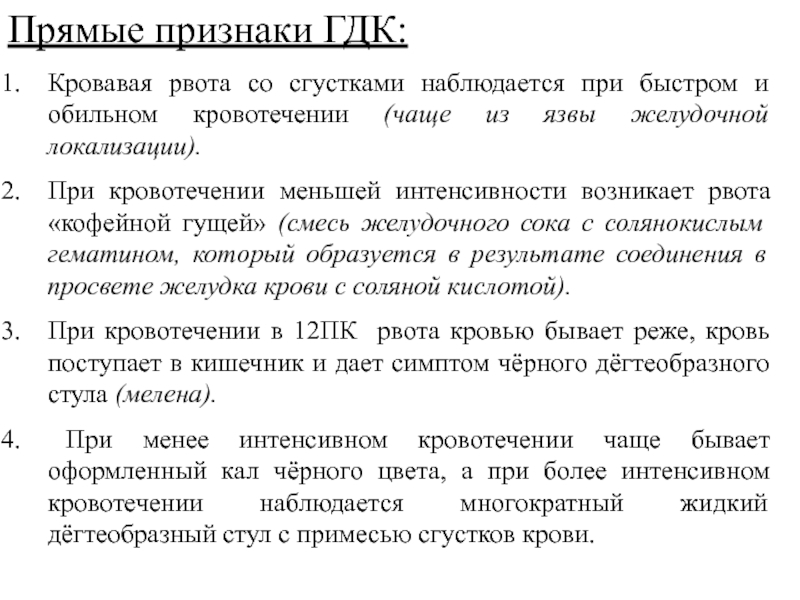 Прямые признаки ГДК:

1. Кровавая рвота со сгустками наблюдается при быстром и обильном кровотечении (чаще из язвы желудочной локализации).

2. При кровотечении меньшей интенсивности возникает рвота «кофейной гущей» (смесь желудочного сока с солянокислым гематином, который образуется в результате соединения в просвете желудка крови с соляной кислотой).

3. При кровотечении в 12ПК рвота кровью бывает реже, кровь поступает в кишечник и дает симптом чёрного дёгтеобразного стула (мелена).

4. При менее интенсивном кровотечении чаще бывает оформленный кал чёрного цвета, а при более интенсивном кровотечении наблюдается многократный жидкий дёгтеобразный стул с примесью сгустков крови.